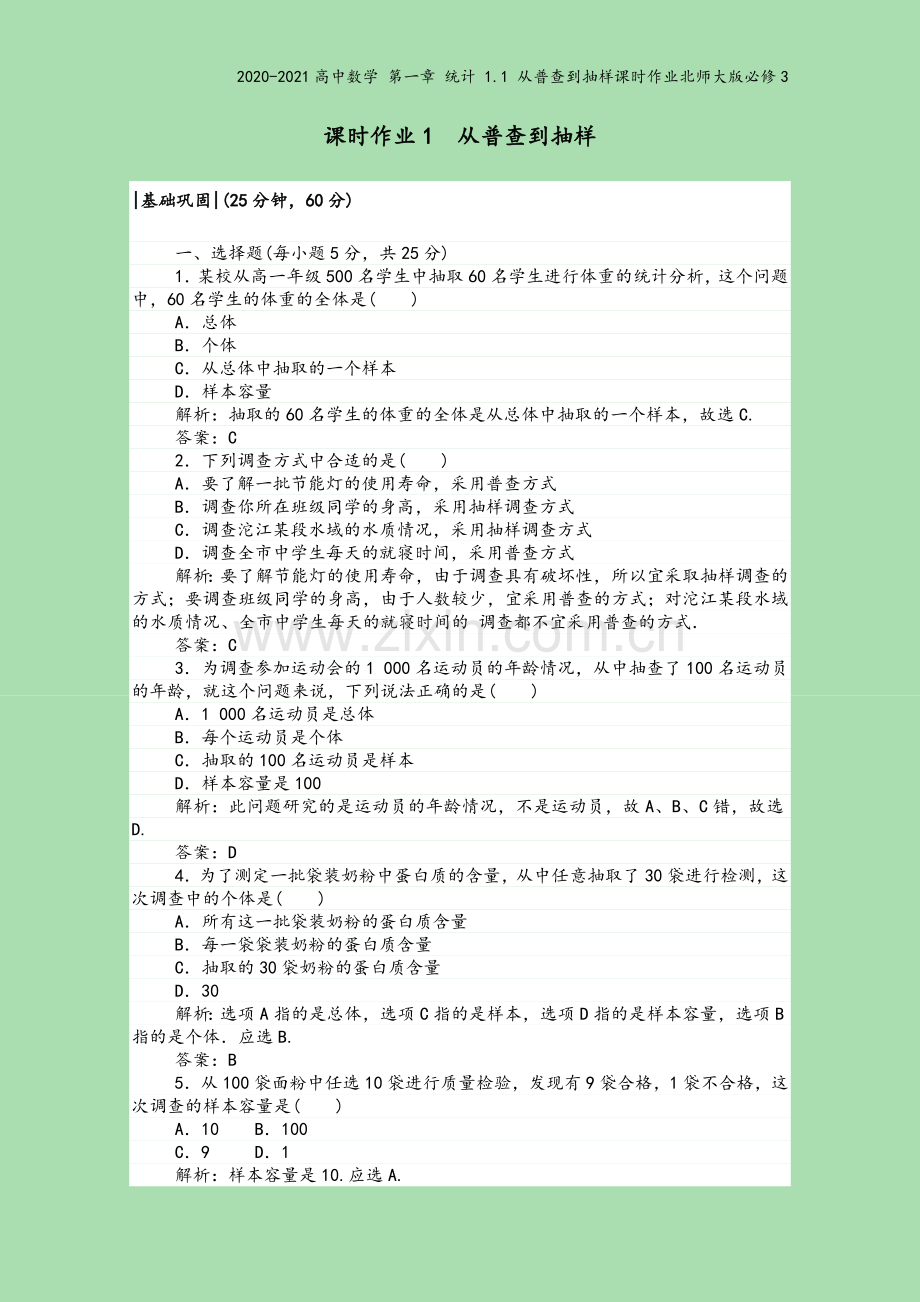 2020-2021高中数学 第一章 统计 1.1 从普查到抽样课时作业北师大版必修3

课时作业1 从普查到抽样

|基础巩固|(25分钟，60分)

一、选择题(每小题5分，共25分)

1.某校从高一年级500名学生中抽取60名学生进行体重的统计分析，这个问题中，60名学生的体重的全体是(　　)

A.总体

B.个体

C.从总体中抽取的一个样本

D.样本容量

解析：抽取的60名学生的体重的全体是从总体中抽取的一个样本，故选C.

答案：C

2.下列调查方式中合适的是(　　)

A.要了解一批节能灯的使用寿命，采用普查方式

B.调查你所在班级同学的身高，采用抽样调查方式

C.调查沱江某段水域的水质情况，采用抽样调查方式

D.调查全市中学生每天的就寝时间，采用普查方式

解析：要了解节能灯的使用寿命，由于调查具有破坏性，所以宜采取抽样调查的方式；要调查班级同学的身高，由于人数较少，宜采用普查的方式；对沱江某段水域的水质情况、全市中学生每天的就寝时间的调查都不宜采用普查的方式.

答案：C

3.为调查参加运动会的1 000名运动员的年龄情况，从中抽查了100名运动员的年龄，就这个问题来说，下列说法正确的是(　　)

A.1 000名运动员是总体

B.每个运动员是个体

C.抽取的100名运动员是样本

D.样本容量是100

解析：此问题研究的是运动员的年龄情况，不是运动员，故A、B、C错，故选D.

答案：D

4.为了测定一批袋装奶粉中蛋白质的含量，从中任意抽取了30袋进行检测，这次调查中的个体是(　　)

A.所有这一批袋装奶粉的蛋白质含量

B.每一袋袋装奶粉的蛋白质含量

C.抽取的30袋奶粉的蛋白质含量

D.30

解析：选项A指的是总体，选项C指的是样本，选项D指的是样本容量，选项B指的是个体.应选B.

答案：B

5.从100袋面粉中任选10袋进行质量检验，发现有9袋合格，1袋不合格，这次调查的样本容量是(　　)

A.10　B.100

C.9　D.1

解析：样本容量是10.应选A.

www.zixin.com.cn